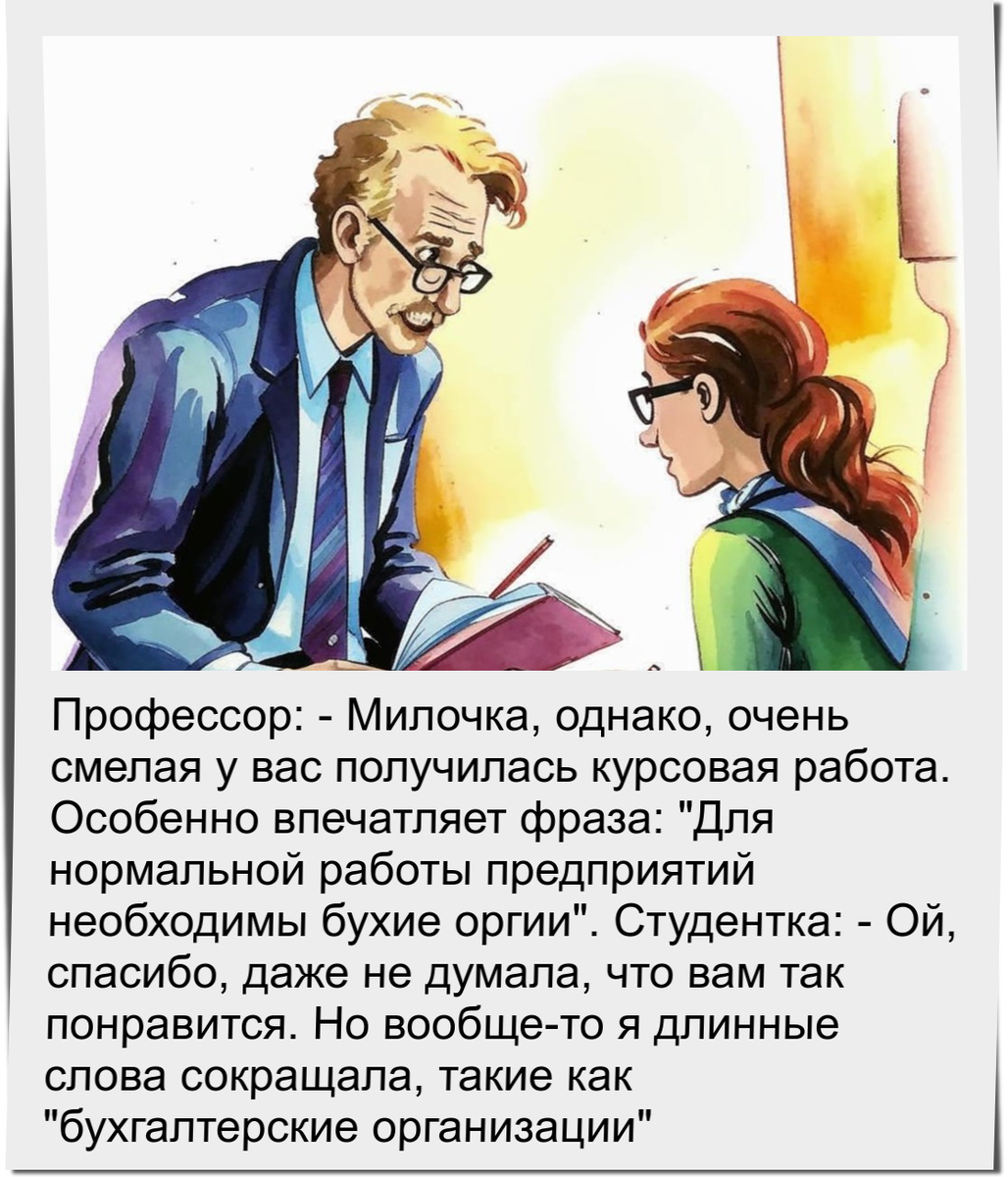 Профессор: - Милочка, однако, очень смелая у вас получилась курсовая работа. Особенно впечатляет фраза: "Для нормальной работы предприятий необходимы бухие оргии". Студентка: - Ой, спасибо, даже не думала, что вам так понравится. Но вообще-то я длинные слова сокращала, такие как "бухгалтерские организации"